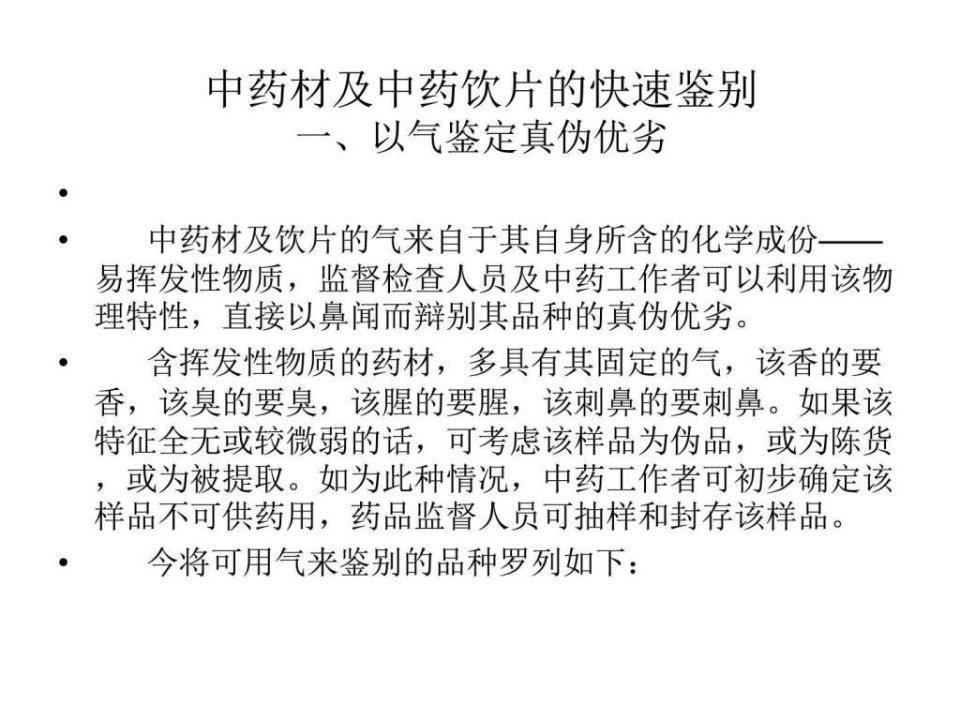 中药材及中药饮片的快速鉴别
一、以气鉴定真伪优劣

•

• 中药材及饮片的气来自于其自身所含的化学成份——易挥发性物质，监督检查人员及中药工作者可以利用该物理特性，直接以鼻闻而辩别其品种的真伪优劣。

• 含挥发性物质的药材，多具有其固定的气，该香的要香，该臭的要臭，该腥的要腥，该刺鼻的要刺鼻。如果该特征全无或较微弱的话，可考虑该样品为伪品，或为陈货，或为被提取。如为此种情况，中药工作者可初步确定该样品不可供药用，药品监督人员可抽样和封存该样品。

• 今将可用气来鉴别的品种罗列如下：